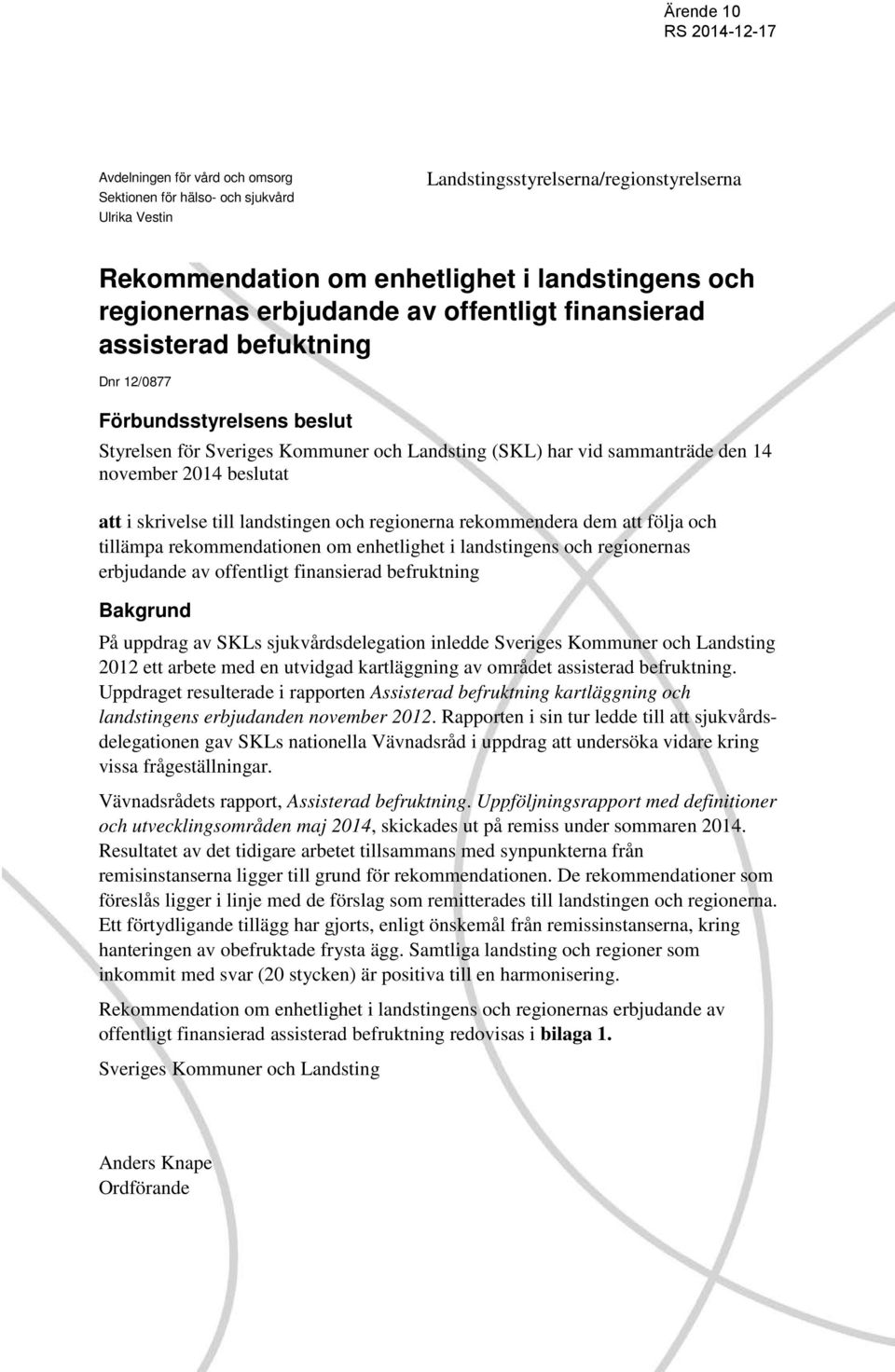 Ärende 10
RS 2014-12-17

Avdelningen för vård och omsorg
Sektionen för hälso- och sjukvård
Ulrika Vestin

Landstingsstyrelserna/regionstyrelserna

Rekommendation om enhetlighet i landstingens och regionernas erbjudande av offentligt finansierad assisterad befuktning

Dnr 12/0877

Förbundsstyrelsens beslut

Styrelsen för Sveriges Kommuner och Landsting (SKL) har vid sammanträde den 14 november 2014 beslutat

att i skrivelse till landstingen och regionerna rekommendera dem att följa och tillämpa rekommendationen om enhetlighet i landstingens och regionernas erbjudande av offentligt finansierad befruktning

Bakgrund

På uppdrag av SKLs sjukvårdsdelegation inledde Sveriges Kommuner och Landsting 2012 ett arbete med en utvidgad kartläggning av området assisterad befruktning. Uppdraget resulterade i rapporten Assisterad befruktning kartläggning och landstingens erbjudanden november 2012. Rapporten i sin tur ledde till att sjukvårdsdelegationen gav SKLs nationella Vävnadsråd i uppdrag att undersöka vidare kring vissa frågeställningar.

Vävnadsrådets rapport, Assisterad befruktning. Uppföljningsrapport med definitioner och utvecklingsområden maj 2014, skickades ut på remiss under sommaren 2014. Resultatet av det tidigare arbetet tillsammans med synpunkterna från remisinstanserna ligger till grund för rekommendationen. De rekommendationer som föreslås ligger i linje med de förslag som remitterades till landstingen och regionerna. Ett förtydligande tillägg har gjorts, enligt önskemål från remissinstanserna, kring hanteringen av obefruktade frysta ägg. Samtliga landsting och regioner som inkommit med svar (20 stycken) är positiva till en harmonisering.

Rekommendation om enhetlighet i landstingens och regionernas erbjudande av offentligt finansierad assisterad befruktning redovisas i bilaga 1.

Sveriges Kommuner och Landsting

Anders Knape
Ordförande